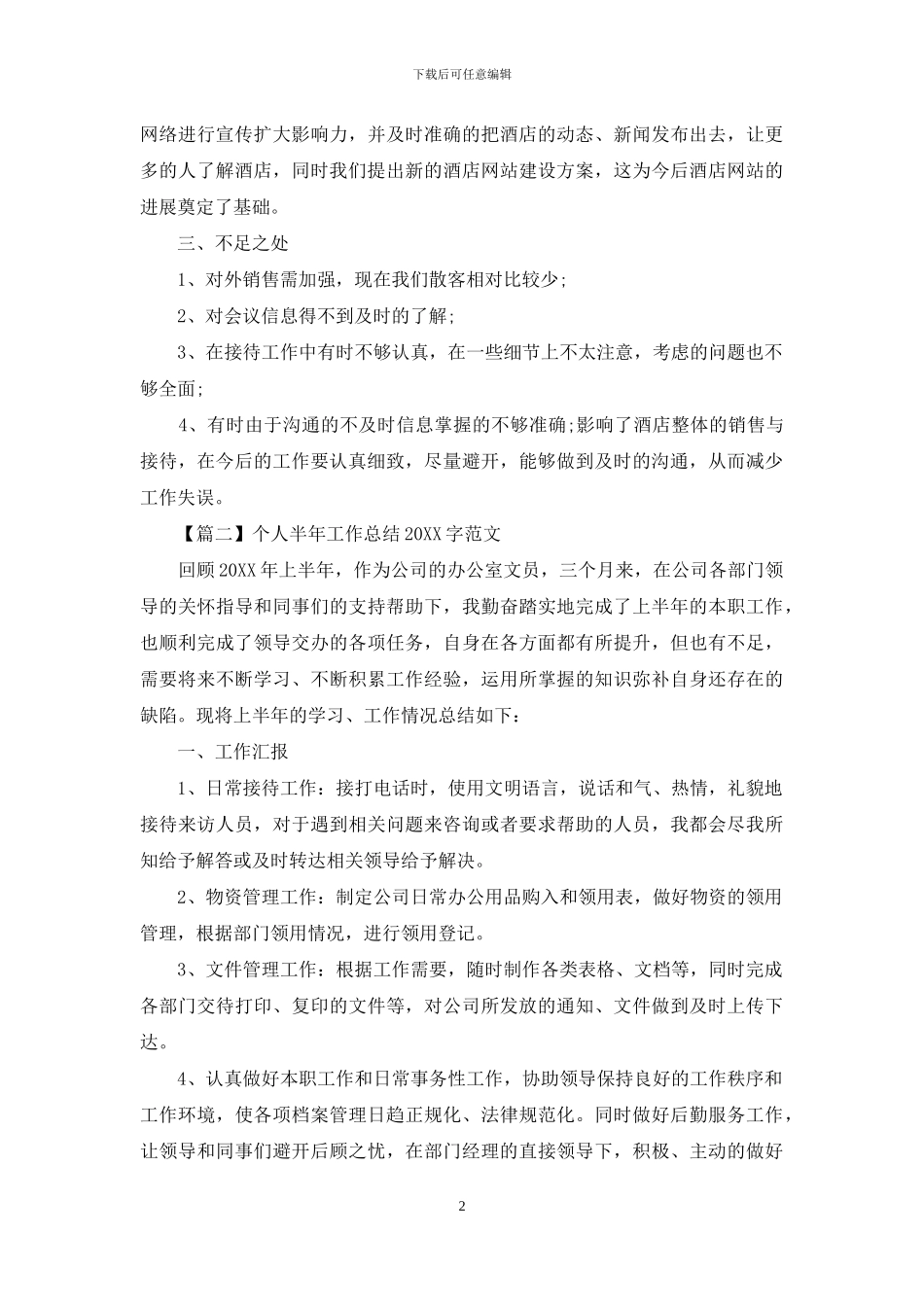 下载后可任意编辑

网络进行宣传扩大影响力，并及时准确的把酒店的动态、新闻发布出去，让更多的人了解酒店，同时我们提出新的酒店网站建设方案，这为今后酒店网站的进展奠定了基础。

三、不足之处

1、对外销售需加强，现在我们散客相对比较少;

2、对会议信息得不到及时的了解;

3、在接待工作中有时不够认真，在一些细节上不太注意，考虑的问题也不够全面;

4、有时由于沟通的不及时信息掌握的不够准确;影响了酒店整体的销售与接待，在今后的工作要认真细致，尽量避开，能够做到及时的沟通，从而减少工作失误。

【篇二】个人半年工作总结20XX字范文

回顾20XX年上半年，作为公司的办公室文员，三个月来，在公司各部门领导的关怀指导和同事们的支持帮助下，我勤奋踏实地完成了上半年的本职工作，也顺利完成了领导交办的各项任务，自身在各方面都有所提升，但也有不足，需要将来不断学习、不断积累工作经验，运用所掌握的知识弥补自身还存在的缺陷。现将上半年的学习、工作情况总结如下：

一、工作汇报

1、日常接待工作：接打电话时，使用文明语言，说话和气、热情，礼貌地接待来访人员，对于遇到相关问题来咨询或者要求帮助的人员，我都会尽我所知给予解答或及时转达相关领导给予解决。

2、物资管理工作：制定公司日常办公用品购入和领用表，做好物资的领用管理，根据部门领用情况，进行领用登记。

3、文件管理工作：根据工作需要，随时制作各类表格、文档等，同时完成各部门交待打印、复印的文件等，对公司所发放的通知、文件做到及时上传下达。

4、认真做好本职工作和日常事务性工作，协助领导保持良好的工作秩序和工作环境，使各项档案管理日趋正规化、法律规范化。同时做好后勤服务工作，让领导和同事们避开后顾之忧，在部门经理的直接领导下，积极、主动的做好

2